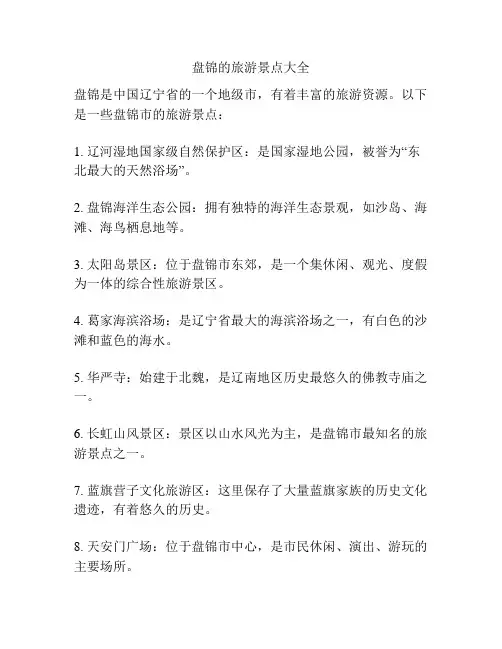 盘锦的旅游景点大全

盘锦是中国辽宁省的一个地级市，有着丰富的旅游资源。以下是一些盘锦市的旅游景点：

1. 辽河湿地国家级自然保护区：是国家湿地公园，被誉为“东北最大的天然浴场”。

2. 盘锦海洋生态公园：拥有独特的海洋生态景观，如沙岛、海滩、海鸟栖息地等。

3. 太阳岛景区：位于盘锦市东郊，是一个集休闲、观光、度假为一体的综合性旅游景区。

4. 葛家海滨浴场：是辽宁省最大的海滨浴场之一，有白色的沙滩和蓝色的海水。

5. 华严寺：始建于北魏，是辽南地区历史最悠久的佛教寺庙之一。

6. 长虹山风景区：景区以山水风光为主，是盘锦市最知名的旅游景点之一。

7. 蓝旗营子文化旅游区：这里保存了大量蓝旗家族的历史文化遗迹，有着悠久的历史。

8. 天安门广场：位于盘锦市中心，是市民休闲、演出、游玩的主要场所。